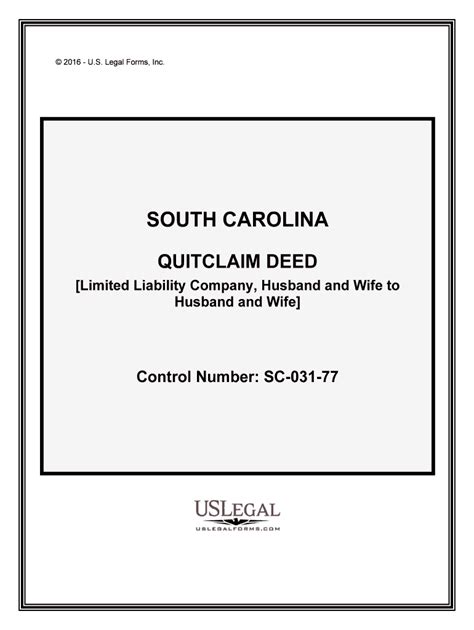 © 2016 - U.S. Legal Forms, Inc.

SOUTH CAROLINA

QUITCLAIM DEED

[Limited Liability Company, Husband and Wife to Husband and Wife]

Control Number: SC-031-77

USLEGAL
USLEGALFORMS.COM